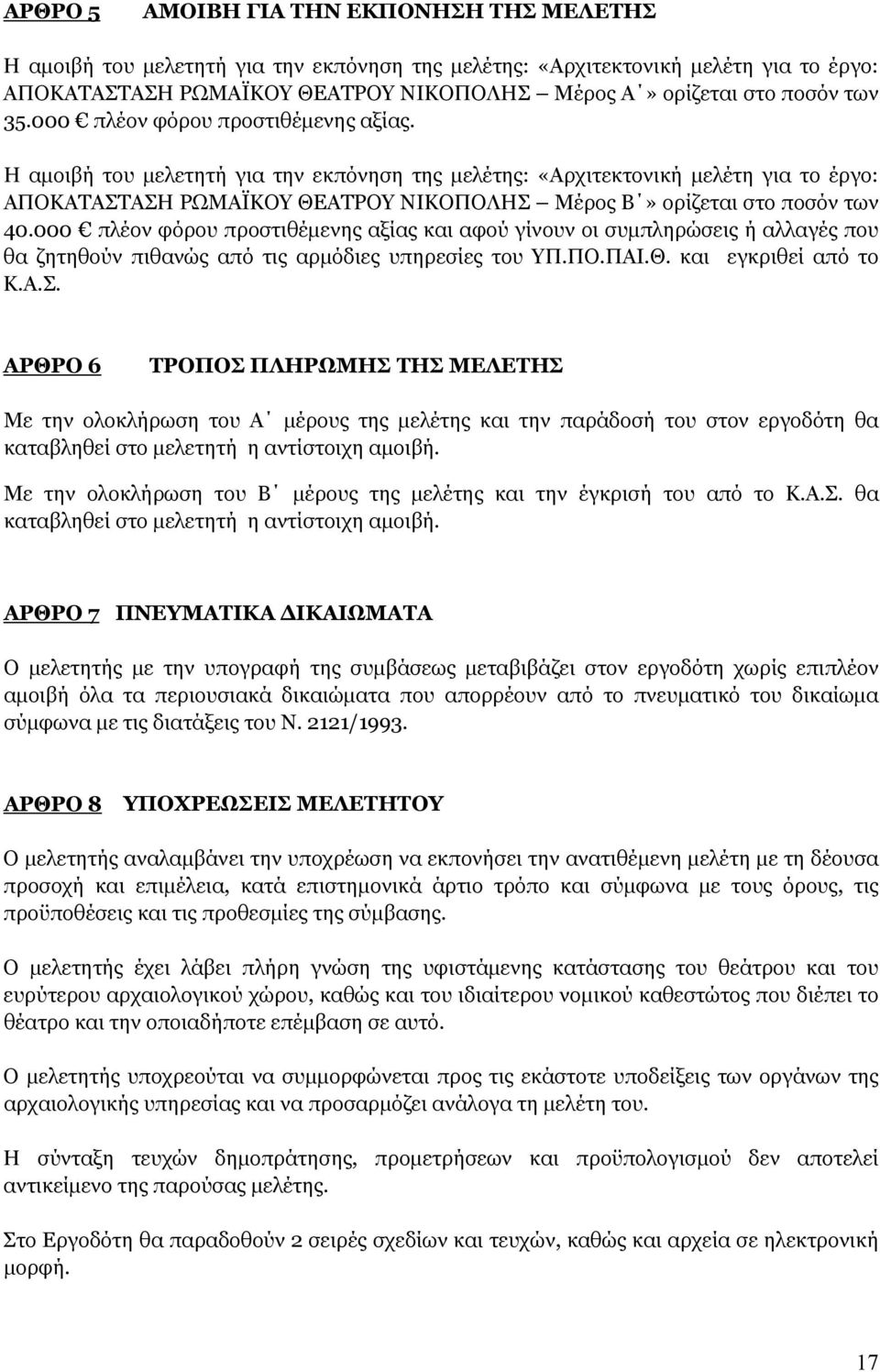 ΑΡΘΡΟ 5 ΑΜΟΙΒΗ ΓΙΑ ΤΗΝ ΕΚΠΟΝΗΣΗ ΤΗΣ ΜΕΛΕΤΗΣ

Η αμοιβή του μελετητή για την εκπόνηση της μελέτης: «Αρχιτεκτονική μελέτη για το έργο: ΑΠΟΚΑΤΑΣΤΑΣΗ ΡΩΜΑΪΚΟΥ ΘΕΑΤΡΟΥ ΝΙΚΟΠΟΛΗΣ – Μέρος Α΄» ορίζεται στο ποσόν των 35.000 € πλέον φόρου προστιθέμενης αξίας.

Η αμοιβή του μελετητή για την εκπόνηση της μελέτης: «Αρχιτεκτονική μελέτη για το έργο: ΑΠΟΚΑΤΑΣΤΑΣΗ ΡΩΜΑΪΚΟΥ ΘΕΑΤΡΟΥ ΝΙΚΟΠΟΛΗΣ – Μέρος Β΄» ορίζεται στο ποσόν των 40.000 € πλέον φόρου προστιθέμενης αξίας και αφού γίνουν οι συμπληρώσεις ή αλλαγές που θα ζητηθούν πιθανώς από τις αρμόδιες υπηρεσίες του ΥΠ.ΠΟ.ΠΑΙ.Θ. και εγκριθεί από το Κ.Α.Σ.

ΑΡΘΡΟ 6 ΤΡΟΠΟΣ ΠΛΗΡΩΜΗΣ ΤΗΣ ΜΕΛΕΤΗΣ

Με την ολοκλήρωση του Α΄ μέρους της μελέτης και την παράδοσή του στον εργοδότη θα καταβληθεί στο μελετητή η αντίστοιχη αμοιβή.

Με την ολοκλήρωση του Β΄ μέρους της μελέτης και την έγκρισή του από το Κ.Α.Σ. θα καταβληθεί στο μελετητή η αντίστοιχη αμοιβή.

ΑΡΘΡΟ 7 ΠΝΕΥΜΑΤΙΚΑ ΔΙΚΑΙΩΜΑΤΑ

Ο μελετητής με την υπογραφή της συμβάσεως μεταβιβάζει στον εργοδότη χωρίς επιπλέον αμοιβή όλα τα περιουσιακά δικαιώματα που απορρέουν από το πνευματικό του δικαίωμα σύμφωνα με τις διατάξεις του Ν. 2121/1993.

ΑΡΘΡΟ 8 ΥΠΟΧΡΕΩΣΕΙΣ ΜΕΛΕΤΗΤΟΥ

Ο μελετητής αναλαμβάνει την υποχρέωση να εκπονήσει την ανατιθέμενη μελέτη με τη δέουσα προσοχή και επιμέλεια, κατά επιστημονικά άρτιο τρόπο και σύμφωνα με τους όρους, τις προϋποθέσεις και τις προθεσμίες της σύμβασης.

Ο μελετητής έχει λάβει πλήρη γνώση της υφιστάμενης κατάστασης του θεάτρου και του ευρύτερου αρχαιολογικού χώρου, καθώς και του ιδιαίτερου νομικού καθεστώτος που διέπει το θέατρο και την οποιαδήποτε επέμβαση σε αυτό.

Ο μελετητής υποχρεούται να συμμορφώνεται προς τις εκάστοτε υποδείξεις των οργάνων της αρχαιολογικής υπηρεσίας και να προσαρμόζει ανάλογα τη μελέτη του.

Η σύνταξη τευχών δημοπράτησης, προμετρήσεων και προϋπολογισμού δεν αποτελεί αντικείμενο της παρούσας μελέτης.

Στο Εργοδότη θα παραδοθούν 2 σειρές σχεδίων και τευχών, καθώς και αρχεία σε ηλεκτρονική μορφή.

17